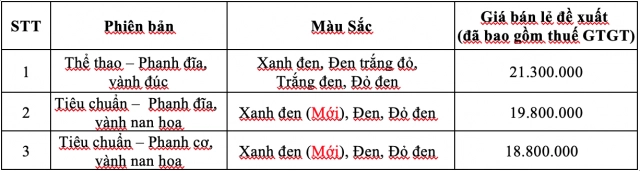 | STT | Phiên bản | Màu Sắc | Giá bán lẻ đề xuất (đã bao gồm thuế GTGT) |
|---|---|---|---|
| 1 | Thể thao – Phanh đĩa, vành đúc | Xanh đen, Đen trắng đỏ, Trắng đen, Đỏ đen | 21.300.000 |
| 2 | Tiêu chuẩn – Phanh đĩa, vành nan hoa | Xanh đen (Mới), Đen, Đỏ đen | 19.800.000 |
| 3 | Tiêu chuẩn – Phanh cơ, vành nan hoa | Xanh đen (Mới), Đen, Đỏ đen | 18.800.000 |